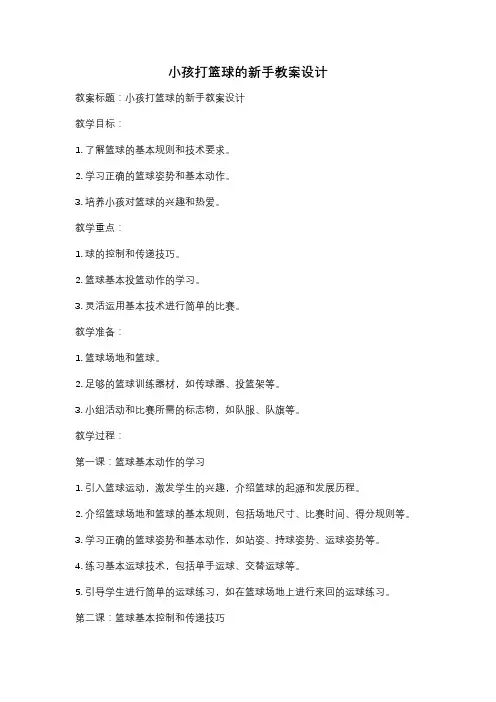 小孩打篮球的新手教案设计

教案标题：小孩打篮球的新手教案设计

教学目标：

1. 了解篮球的基本规则和技术要求。

2. 学习正确的篮球姿势和基本动作。

3. 培养小孩对篮球的兴趣和热爱。

教学重点：

1. 球的控制和传递技巧。

2. 篮球基本投篮动作的学习。

3. 灵活运用基本技术进行简单的比赛。

教学准备：

1. 篮球场地和篮球。

2. 足够的篮球训练器材，如传球器、投篮架等。

3. 小组活动和比赛所需的标志物，如队服、队旗等。

教学过程：

第一课：篮球基本动作的学习

1. 引入篮球运动，激发学生的兴趣，介绍篮球的起源和发展历程。

2. 介绍篮球场地和篮球的基本规则，包括场地尺寸、比赛时间、得分规则等。

3. 学习正确的篮球姿势和基本动作，如站姿、持球姿势、运球姿势等。

4. 练习基本运球技术，包括单手运球、交替运球等。

5. 引导学生进行简单的运球练习，如在篮球场地上进行来回的运球练习。

第二课：篮球基本控制和传递技巧